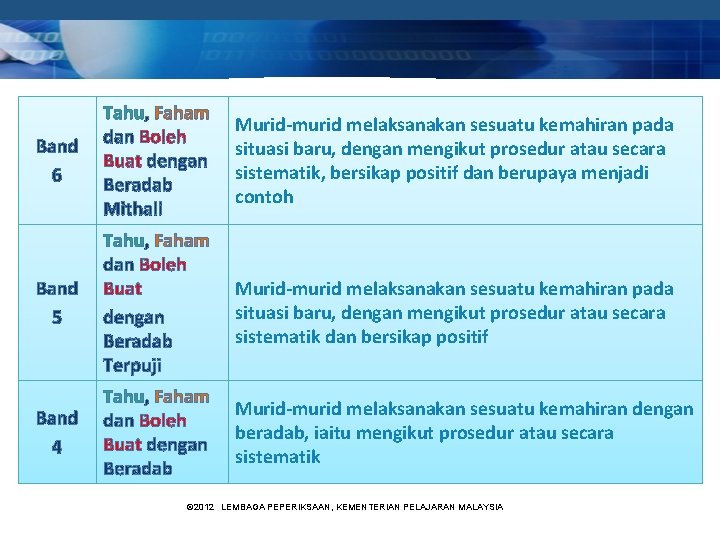 | Band 6 | Tahu, Faham dan Boleh Buat dengan Beradab Mithali | Murid-murid melaksanakan sesuatu kemahiran pada situasi baru, dengan mengikut prosedur atau secara sistematik, bersikap positif dan berupaya menjadi contoh |
|---|---|---|
| Band 5 | Tahu, Faham dan Boleh Buat dengan Beradab Terpuji | Murid-murid melaksanakan sesuatu kemahiran pada situasi baru, dengan mengikut prosedur atau secara sistematik dan bersikap positif |
| Band 4 | Tahu, Faham dan Boleh Buat dengan Beradab | Murid-murid melaksanakan sesuatu kemahiran dengan beradab, iaitu mengikut prosedur atau secara sistematik |

©2012 LEMBAGA PEPERIKSAAN, KEMENTERIAN PELAJARAN MALAYSIA